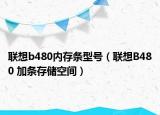 联想b480内存条型号（联想B480 加条存储空间）